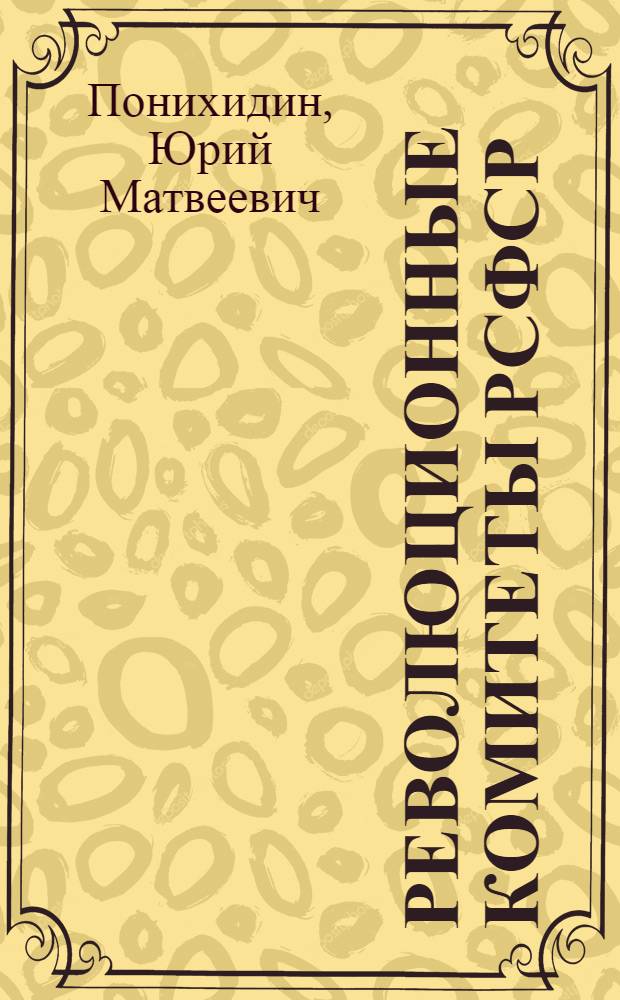 Понихидин, Юрий Матвеевич

РЕВОЛЮЦИОННЫЕ КОМИТЕТЫ РСФСР